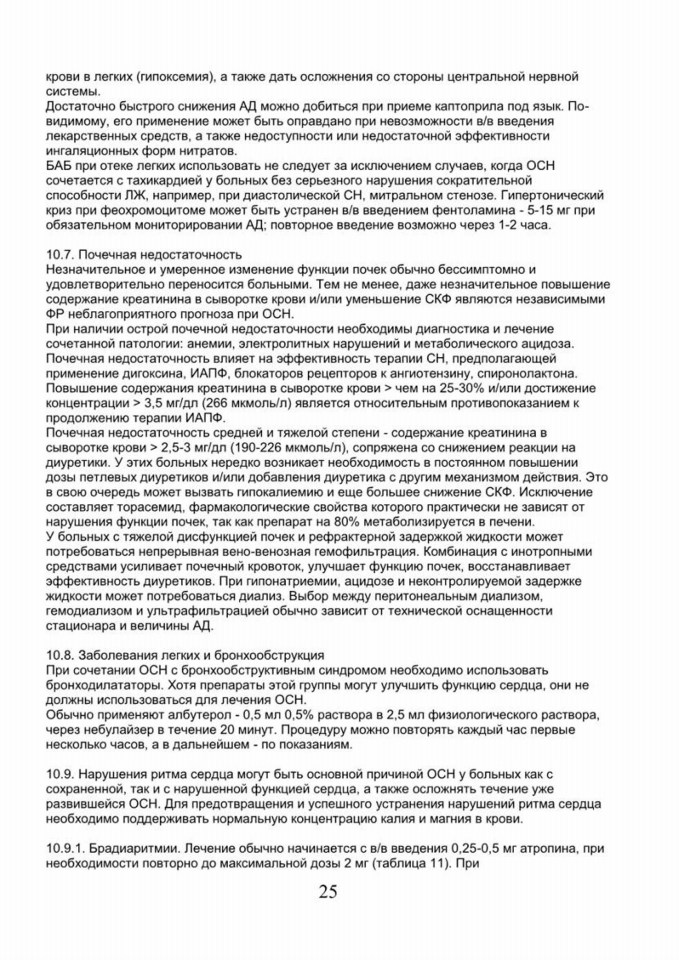 крови в легких (гипоксемия), а также дать осложнения со стороны центральной нервной системы.
Достаточно быстрого снижения АД можно добиться при приеме каптоприла под язык. По-видимому, его применение может быть оправдано при невозможности в/в введения лекарственных средств, а также недоступности или недостаточной эффективности ингаляционных форм нитратов.
БАБ при отеке легких использовать не следует за исключением случаев, когда ОСН сочетается с тахикардией у больных без серьезного нарушения сократительной способности ЛЖ, например, при диастолической СН, митральном стенозе. Гипертонический криз при феохромоцитоме может быть устранен в/в введением фентоламина - 5-15 мг при обязательном мониторировании АД; повторное введение возможно через 1-2 часа.

10.7. Почечная недостаточность
Незначительное и умеренное изменение функции почек обычно бессимптомно и удовлетворительно переносится больными. Тем не менее, даже незначительное повышение содержание креатинина в сыворотке крови и/или уменьшение СКФ являются независимыми ФР неблагоприятного прогноза при ОСН.
При наличии острой почечной недостаточности необходимы диагностика и лечение сочетанной патологии: анемии, электролитных нарушений и метаболического ацидоза. Почечная недостаточность влияет на эффективность терапии СН, предполагающей применение дигоксина, ИАПФ, блокаторов рецепторов к ангиотензину, спиронолактона. Повышение содержания креатинина в сыворотке крови > чем на 25-30% и/или достижение концентрации > 3,5 мг/дл (266 мкмоль/л) является относительным противопоказанием к продолжению терапии ИАПФ.
Почечная недостаточность средней и тяжелой степени - содержание креатинина в сыворотке крови > 2,5-3 мг/дл (190-226 мкмоль/л), сопряжена со снижением реакции на диуретики. У этих больных нередко возникает необходимость в постоянном повышении дозы петлевых диуретиков и/или добавления диуретика с другим механизмом действия. Это в свою очередь может вызвать гипокалиемию и еще большее снижение СКФ. Исключение составляет торасемид, фармакологические свойства которого практически не зависят от нарушения функции почек, так как препарат на 80% метаболизируется в печени.
У больных с тяжелой дисфункцией почек и рефрактерной задержкой жидкости может потребоваться непрерывная вено-венозная гемофильтрация. Комбинация с инотропными средствами усиливает почечный кровоток, улучшает функцию почек, восстанавливает эффективность диуретиков. При гипонатриемии, ацидозе и неконтролируемой задержке жидкости может потребоваться диализ. Выбор между перитонеальным диализом, гемодиализом и ультрафильтрацией обычно зависит от технической оснащенности стационара и величины АД.

10.8. Заболевания легких и бронхообструкция
При сочетании ОСН с бронхообструктивным синдромом необходимо использовать бронходилататоры. Хотя препараты этой группы могут улучшить функцию сердца, они не должны использоваться для лечения ОСН.
Обычно применяют албутерол - 0,5 мл 0,5% раствора в 2,5 мл физиологического раствора, через небулайзер в течение 20 минут. Процедуру можно повторять каждый час первые несколько часов, а в дальнейшем - по показаниям.

10.9. Нарушения ритма сердца могут быть основной причиной ОСН у больных как с сохраненной, так и с нарушенной функцией сердца, а также осложнять течение уже развившейся ОСН. Для предотвращения и успешного устранения нарушений ритма сердца необходимо поддерживать нормальную концентрацию калия и магния в крови.

10.9.1. Брадиаритмии. Лечение обычно начинается с в/в введения 0,25-0,5 мг атропина, при необходимости повторно до максимальной дозы 2 мг (таблица 11). При

25